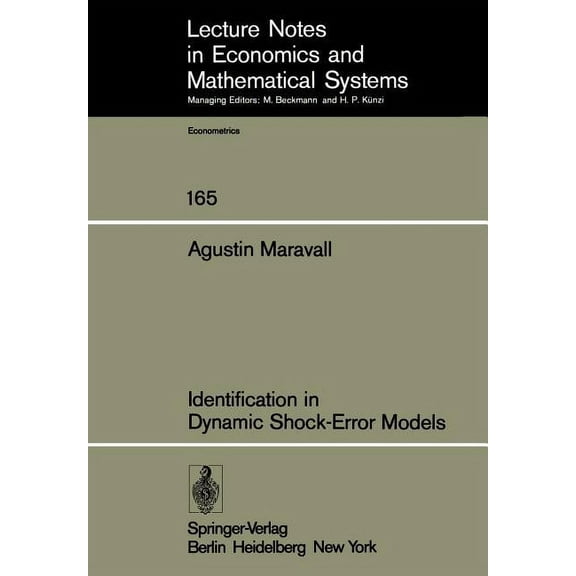 Lecture Notes in Economics and Mathematical Systems
Managing Editors: M. Beckmann and H. P. Künzi

Econometrics

165

Agustin Maravall

Identification in Dynamic Shock-Error Models

Springer-Verlag
Berlin Heidelberg New York